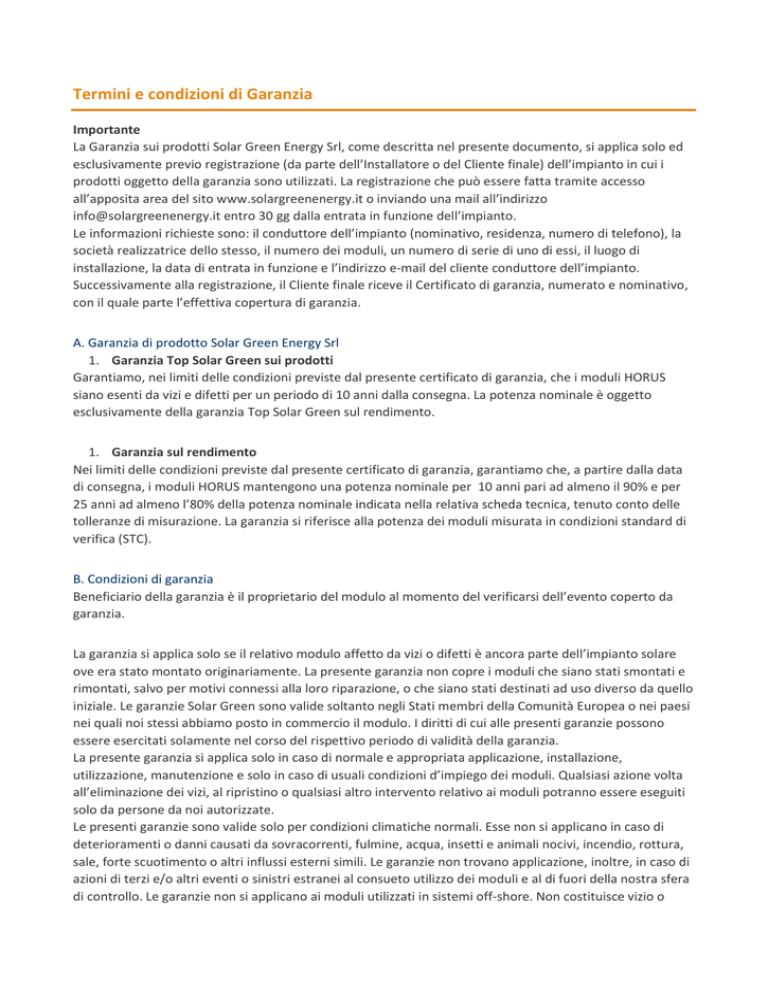 Termini e condizioni di Garanzia

Importante
La Garanzia sui prodotti Solar Green Energy Srl, come descritta nel presente documento, si applica solo ed esclusivamente previo registrazione (da parte dell'Installatore o del Cliente finale) dell'impianto in cui i prodotti oggetto della garanzia sono utilizzati. La registrazione che può essere fatta tramite accesso all'apposita area del sito www.solargreenenergy.it o inviando una mail all'indirizzo info@solargreenenergy.it entro 30 gg dalla entrata in funzione dell'impianto.
Le informazioni richieste sono: il conduttore dell'impianto (nominativo, residenza, numero di telefono), la società realizzatrice dello stesso, il numero dei moduli, un numero di serie di uno di essi, il luogo di installazione, la data di entrata in funzione e l'indirizzo e-mail del cliente conduttore dell'impianto.
Successivamente alla registrazione, il Cliente finale riceve il Certificato di garanzia, numerato e nominativo, con il quale parte l'effettiva copertura di garanzia.

A. Garanzia di prodotto Solar Green Energy Srl
1. Garanzia Top Solar Green sui prodotti
Garantiamo, nei limiti delle condizioni previste dal presente certificato di garanzia, che i moduli HORUS siano esenti da vizi e difetti per un periodo di 10 anni dalla consegna. La potenza nominale è oggetto esclusivamente della garanzia Top Solar Green sul rendimento.

1. Garanzia sul rendimento
Nei limiti delle condizioni previste dal presente certificato di garanzia, garantiamo che, a partire dalla data di consegna, i moduli HORUS mantengono una potenza nominale per 10 anni pari ad almeno il 90% e per 25 anni ad almeno l'80% della potenza nominale indicata nella relativa scheda tecnica, tenuto conto delle tolleranze di misurazione. La garanzia si riferisce alla potenza dei moduli misurata in condizioni standard di verifica (STC).

B. Condizioni di garanzia
Beneficiario della garanzia è il proprietario del modulo al momento del verificarsi dell'evento coperto da garanzia.

La garanzia si applica solo se il relativo modulo affetto da vizi o difetti è ancora parte dell'impianto solare ove era stato montato originariamente. La presente garanzia non copre i moduli che siano stati smontati e rimontati, salvo per motivi connessi alla loro riparazione, o che siano stati destinati ad uso diverso da quello iniziale. Le garanzie Solar Green sono valide soltanto negli Stati membri della Comunità Europea o nei paesi nei quali noi stessi abbiamo posto in commercio il modulo. I diritti di cui alle presenti garanzie possono essere esercitati solamente nel corso del rispettivo periodo di validità della garanzia.
La presente garanzia si applica solo in caso di normale e appropriata applicazione, installazione, utilizzazione, manutenzione e solo in caso di usuali condizioni d'impiego dei moduli. Qualsiasi azione volta all'eliminazione dei vizi, al ripristino o qualsiasi altro intervento relativo ai moduli potranno essere eseguiti solo da persone da noi autorizzate.
Le presenti garanzie sono valide solo per condizioni climatiche normali. Esse non si applicano in caso di deterioramenti o danni causati da sovracorrenti, fulmine, acqua, insetti e animali nocivi, incendio, rottura, sale, forte scuotimento o altri influssi esterni simili. Le garanzie non trovano applicazione, inoltre, in caso di azioni di terzi e/o altri eventi o sinistri estranei al consueto utilizzo dei moduli e al di fuori della nostra sfera di controllo. Le garanzie non si applicano ai moduli utilizzati in sistemi off-shore. Non costituisce vizio o